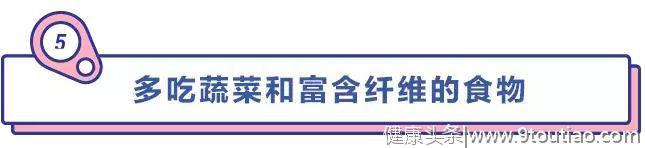 5

多吃蔬菜和富含纤维的食物

健康头条|www.9toutiao.com